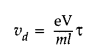 $v_d = \frac{eV}{ml}\tau$